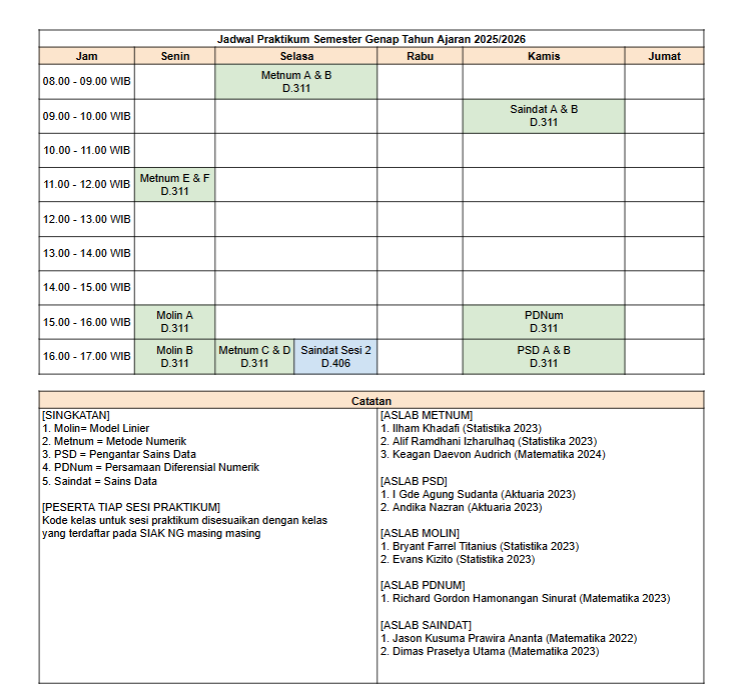 Jadwal Praktikum Semester Genap Tahun Ajaran 2025/2026

| Jam | Senin | Selasa | | Rabu | Kamis | Jumat |
|---|---|---|---|---|---|---|
| 08.00 - 09.00 WIB | | Metnum A & B D.311 | | | | |
| 09.00 - 10.00 WIB | | | | | Saindat A & B D.311 | |
| 10.00 - 11.00 WIB | | | | | | |
| 11.00 - 12.00 WIB | Metnum E & F D.311 | | | | | |
| 12.00 - 13.00 WIB | | | | | | |
| 13.00 - 14.00 WIB | | | | | | |
| 14.00 - 15.00 WIB | | | | | | |
| 15.00 - 16.00 WIB | Molin A D.311 | | | | PDNum D.311 | |
| 16.00 - 17.00 WIB | Molin B D.311 | Metnum C & D D.311 | Saindat Sesi 2 D.406 | | PSD A & B D.311 | |

Catatan

[SINGKATAN]
1. Molin= Model Linier
2. Metnum = Metode Numerik
3. PSD = Pengantar Sains Data
4. PDNum = Persamaan Diferensial Numerik
5. Saindat = Sains Data

[PESERTA TIAP SESI PRAKTIKUM]
Kode kelas untuk sesi praktikum disesuaikan dengan kelas yang terdaftar pada SIAK NG masing masing

[ASLAB METNUM]
1. Ilham Khadafi (Statistika 2023)
2. Alif Ramdhani Izharulhaq (Statistika 2023)
3. Keagan Daevon Audrich (Matematika 2024)

[ASLAB PSD]
1. I Gde Agung Sudanta (Aktuaria 2023)
2. Andika Nazran (Aktuaria 2023)

[ASLAB MOLIN]
1. Bryant Farrel Titanius (Statistika 2023)
2. Evans Kizito (Statistika 2023)

[ASLAB PDNUM]
1. Richard Gordon Hamonangan Sinurat (Matematika 2023)

[ASLAB SAINDAT]
1. Jason Kusuma Prawira Ananta (Matematika 2022)
2. Dimas Prasetya Utama (Matematika 2023)